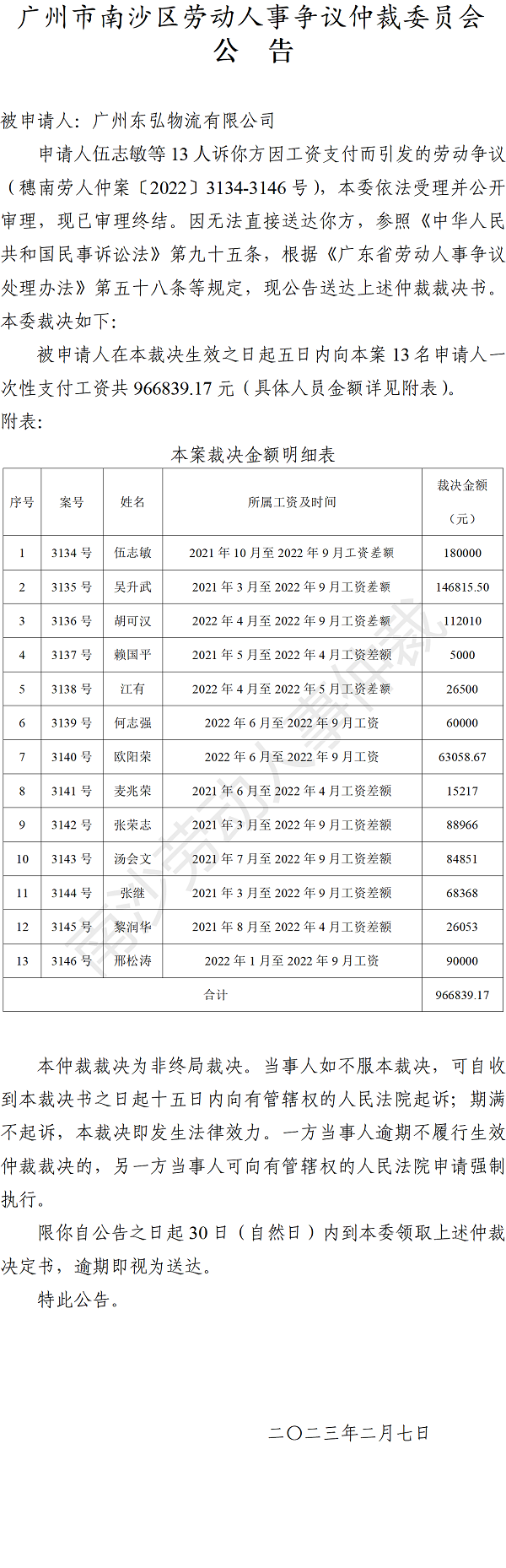 广州市南沙区劳动人事争议仲裁委员会
公　告

被申请人：广州东弘物流有限公司

申请人伍志敏等 13 人诉你方因工资支付而引发的劳动争议（穗南劳人仲案〔2022〕3134-3146 号），本委依法受理并公开审理，现已审理终结。因无法直接送达你方，参照《中华人民共和国民事诉讼法》第九十五条，根据《广东省劳动人事争议处理办法》第五十八条等规定，现公告送达上述仲裁裁决书。本委裁决如下：

被申请人在本裁决生效之日起五日内向本案 13 名申请人一次性支付工资共 966839.17 元（具体人员金额详见附表）。

附表：

本案裁决金额明细表

| 序号 | 案号 | 姓名 | 所属工资及时间 | 裁决金额（元） |
|---|---|---|---|---|
| 1 | 3134 号 | 伍志敏 | 2021 年 10 月至 2022 年 9 月工资差额 | 180000 |
| 2 | 3135 号 | 吴升武 | 2021 年 3 月至 2022 年 9 月工资差额 | 146815.50 |
| 3 | 3136 号 | 胡可汉 | 2022 年 4 月至 2022 年 9 月工资差额 | 112010 |
| 4 | 3137 号 | 赖国平 | 2021 年 5 月至 2022 年 4 月工资差额 | 5000 |
| 5 | 3138 号 | 江有 | 2022 年 4 月至 2022 年 5 月工资差额 | 26500 |
| 6 | 3139 号 | 何志强 | 2022 年 6 月至 2022 年 9 月工资 | 60000 |
| 7 | 3140 号 | 欧阳荣 | 2022 年 6 月至 2022 年 9 月工资 | 63058.67 |
| 8 | 3141 号 | 麦兆荣 | 2021 年 6 月至 2022 年 4 月工资差额 | 15217 |
| 9 | 3142 号 | 张荣志 | 2021 年 3 月至 2022 年 9 月工资差额 | 88966 |
| 10 | 3143 号 | 汤会文 | 2021 年 7 月至 2022 年 9 月工资差额 | 84851 |
| 11 | 3144 号 | 张继 | 2021 年 3 月至 2022 年 9 月工资差额 | 68368 |
| 12 | 3145 号 | 黎润华 | 2021 年 8 月至 2022 年 4 月工资差额 | 26053 |
| 13 | 3146 号 | 邢松涛 | 2022 年 1 月至 2022 年 9 月工资 | 90000 |
| 合计 | | | | 966839.17 |

南沙劳动人事仲裁

本仲裁裁决为非终局裁决。当事人如不服本裁决，可自收到本裁决书之日起十五日内向有管辖权的人民法院起诉；期满不起诉，本裁决即发生法律效力。一方当事人逾期不履行生效仲裁裁决的，另一方当事人可向有管辖权的人民法院申请强制执行。

限你自公告之日起 30 日（自然日）内到本委领取上述仲裁决定书，逾期即视为送达。

特此公告。

二〇二三年二月七日